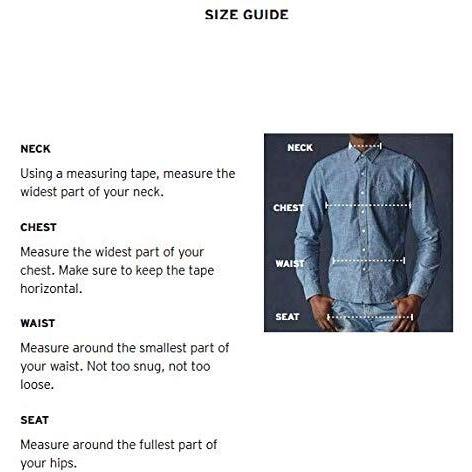 SIZE GUIDE

NECK

Using a measuring tape, measure the widest part of your neck.

CHEST

Measure the widest part of your chest. Make sure to keep the tape horizontal.

WAIST

Measure around the smallest part of your waist. Not too snug, not too loose.

SEAT

Measure around the fullest part of your hips.

NECK

CHEST

WAIST

SEAT